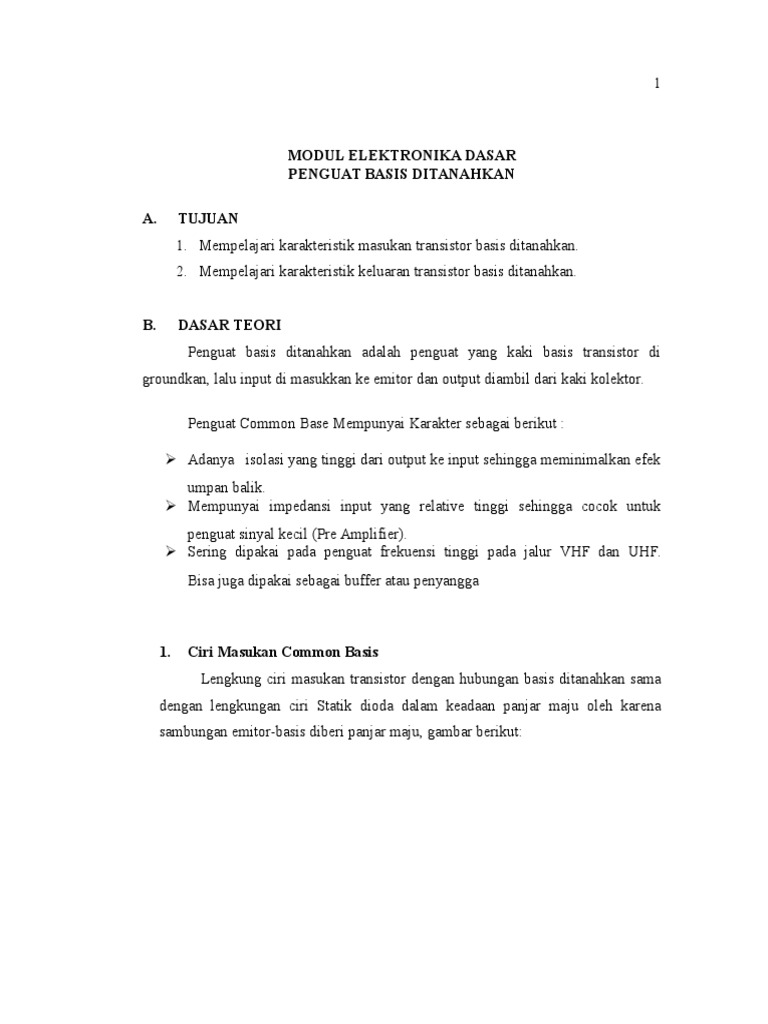 1

MODUL ELEKTRONIKA DASAR
PENGUAT BASIS DITANAHKAN

A. TUJUAN

1. Mempelajari karakteristik masukan transistor basis ditanahkan.
2. Mempelajari karakteristik keluaran transistor basis ditanahkan.

B. DASAR TEORI

Penguat basis ditanahkan adalah penguat yang kaki basis transistor di groundkan, lalu input di masukkan ke emitor dan output diambil dari kaki kolektor.

Penguat Common Base Mempunyai Karakter sebagai berikut :

➢ Adanya isolasi yang tinggi dari output ke input sehingga meminimalkan efek umpan balik.
➢ Mempunyai impedansi input yang relative tinggi sehingga cocok untuk penguat sinyal kecil (Pre Amplifier).
➢ Sering dipakai pada penguat frekuensi tinggi pada jalur VHF dan UHF. Bisa juga dipakai sebagai buffer atau penyangga

1. Ciri Masukan Common Basis

Lengkung ciri masukan transistor dengan hubungan basis ditanahkan sama dengan lengkungan ciri Statik dioda dalam keadaan panjar maju oleh karena sambungan emitor-basis diberi panjar maju, gambar berikut: